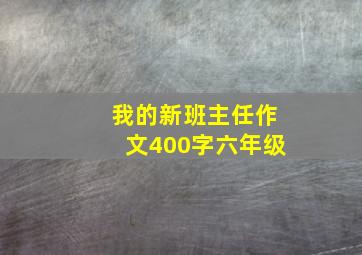 我的新班主任作文400字六年级